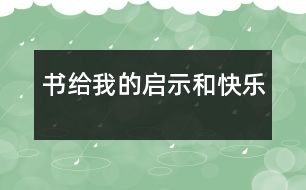 书给我的启示和快乐